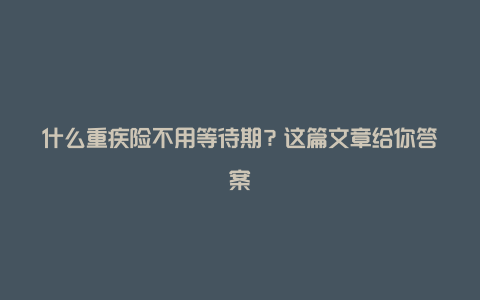 什么重疾险不用等待期？这篇文章给你答案